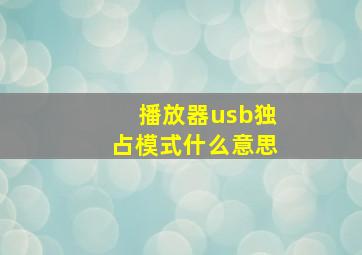 播放器usb独占模式什么意思